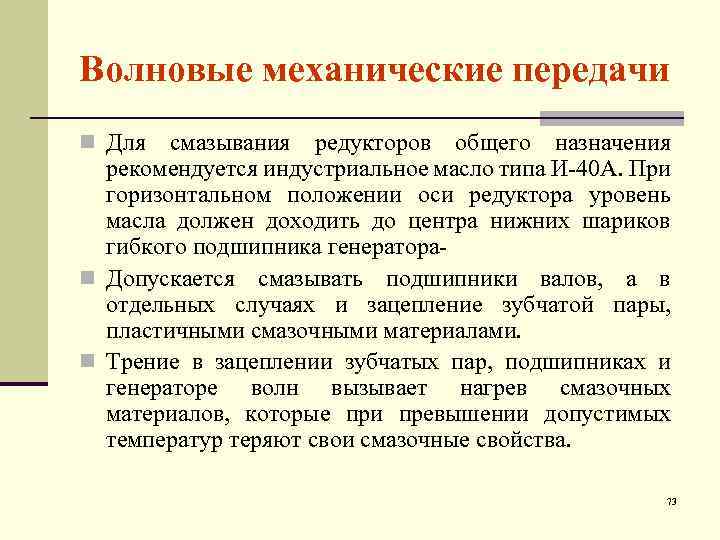 Волновые механические передачи

Для смазывания редукторов общего назначения рекомендуется индустриальное масло типа И-40А. При горизонтальном положении оси редуктора уровень масла должен доходить до центра нижних шариков гибкого подшипника генератора-

Допускается смазывать подшипники валов, а в отдельных случаях и зацепление зубчатой пары, пластичными смазочными материалами.

Трение в зацеплении зубчатых пар, подшипниках и генераторе волн вызывает нагрев смазочных материалов, которые при превышении допустимых температур теряют свои смазочные свойства.

73